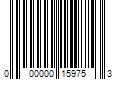 0 00000 15975 3